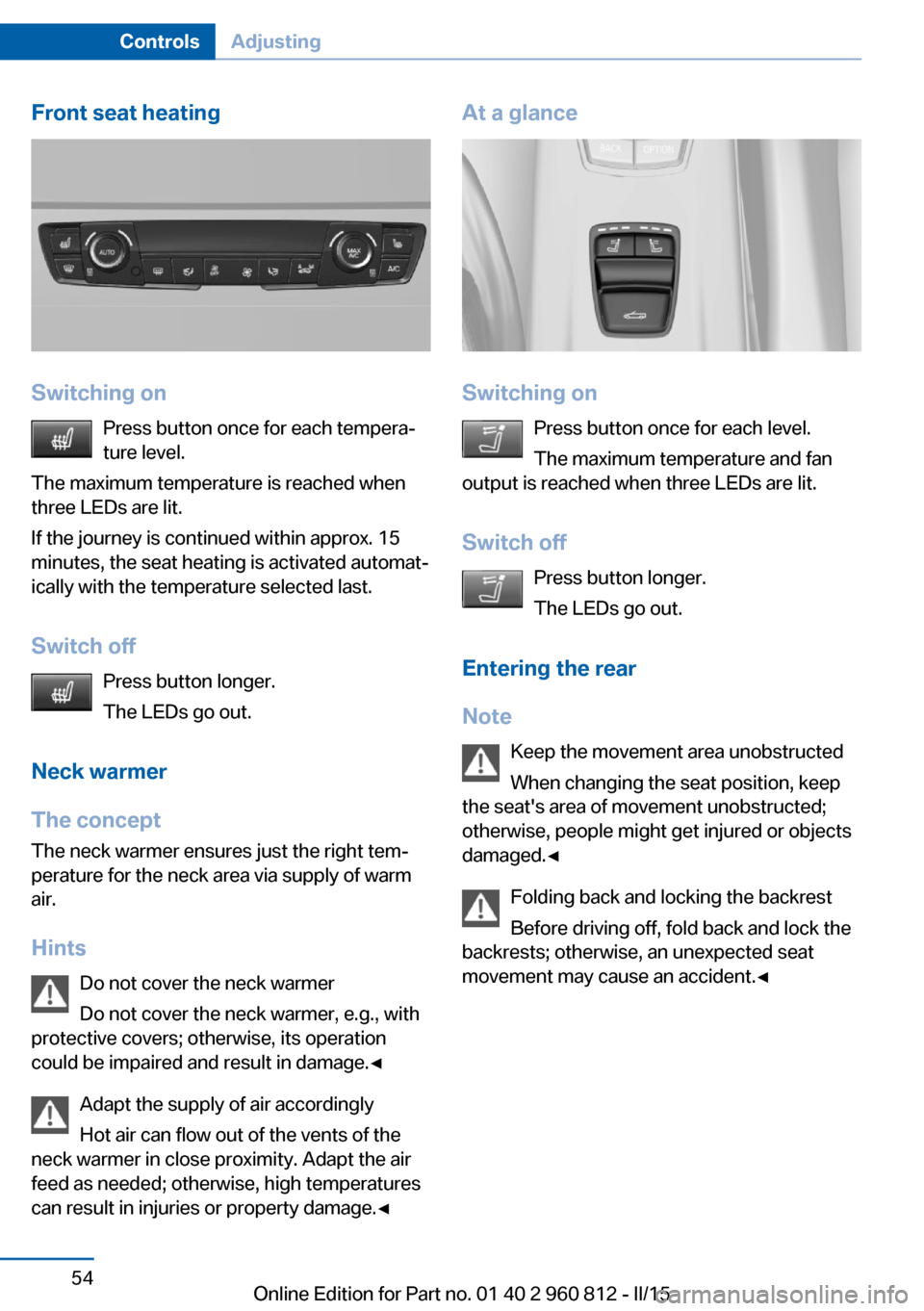 Controls Adjusting

Front seat heating

AUTO MAX A/C A/C

Switching on

Press button once for each temperature level.

The maximum temperature is reached when three LEDs are lit.

If the journey is continued within approx. 15 minutes, the seat heating is activated automatically with the temperature selected last.

Switch off

Press button longer.

The LEDs go out.

Neck warmer

The concept

The neck warmer ensures just the right temperature for the neck area via supply of warm air.

Hints

Do not cover the neck warmer

Do not cover the neck warmer, e.g., with protective covers; otherwise, its operation could be impaired and result in damage.◄

Adapt the supply of air accordingly

Hot air can flow out of the vents of the neck warmer in close proximity. Adapt the air feed as needed; otherwise, high temperatures can result in injuries or property damage.◄

At a glance

BACK OPTION

Switching on

Press button once for each level.

The maximum temperature and fan output is reached when three LEDs are lit.

Switch off

Press button longer.

The LEDs go out.

Entering the rear

Note

Keep the movement area unobstructed

When changing the seat position, keep the seat's area of movement unobstructed; otherwise, people might get injured or objects damaged.◄

Folding back and locking the backrest

Before driving off, fold back and lock the backrests; otherwise, an unexpected seat movement may cause an accident.◄

54

Online Edition for Part no. 01 40 2 960 812 - II/15 carmanualsonline.info